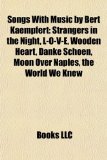 Songs With Music by Bert Kaempfert: Strangers in the Night, L-O-V-E, Wooden Heart, Danke Schoen, Moon Over Naples, the World We Knew

Books LLC